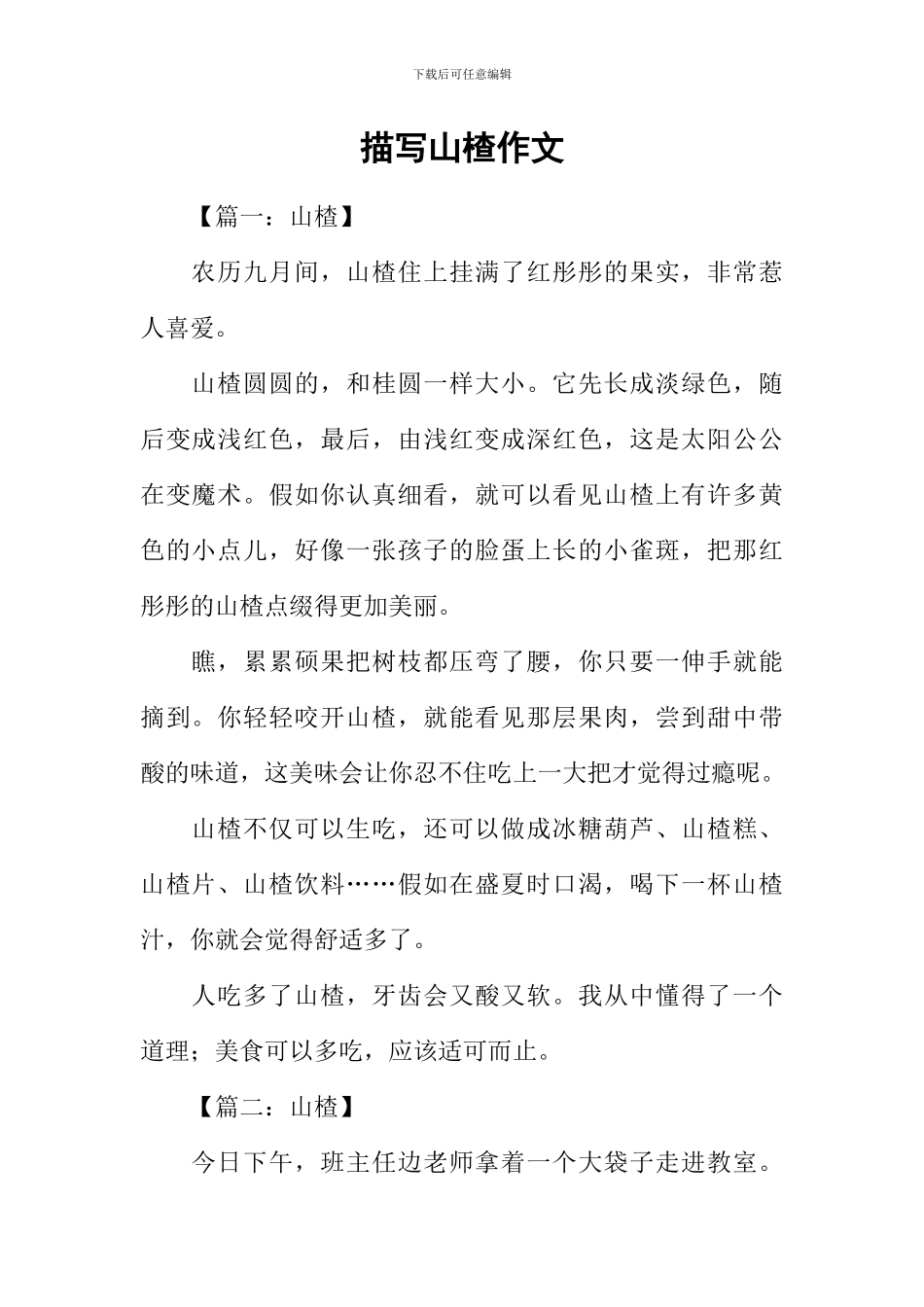 下载后可任意编辑

描写山楂作文

【篇一：山楂】

农历九月间，山楂住上挂满了红彤彤的果实，非常惹人喜爱。

山楂圆圆的，和桂圆一样大小。它先长成淡绿色，随后变成浅红色，最后，由浅红变成深红色，这是太阳公公在变魔术。假如你认真细看，就可以看见山楂上有许多黄色的小点儿，好像一张孩子的脸蛋上长的小雀斑，把那红彤彤的山楂点缀得更加美丽。

瞧，累累硕果把树枝都压弯了腰，你只要一伸手就能摘到。你轻轻咬开山楂，就能看见那层果肉，尝到甜中带酸的味道，这美味会让你忍不住吃上一大把才觉得过瘾呢。

山楂不仅可以生吃，还可以做成冰糖葫芦、山楂糕、山楂片、山楂饮料……假如在盛夏时口渴，喝下一杯山楂汁，你就会觉得舒适多了。

人吃多了山楂，牙齿会又酸又软。我从中懂得了一个道理；美食可以多吃，应该适可而止。

【篇二：山楂】

今日下午，班主任边老师拿着一个大袋子走进教室。